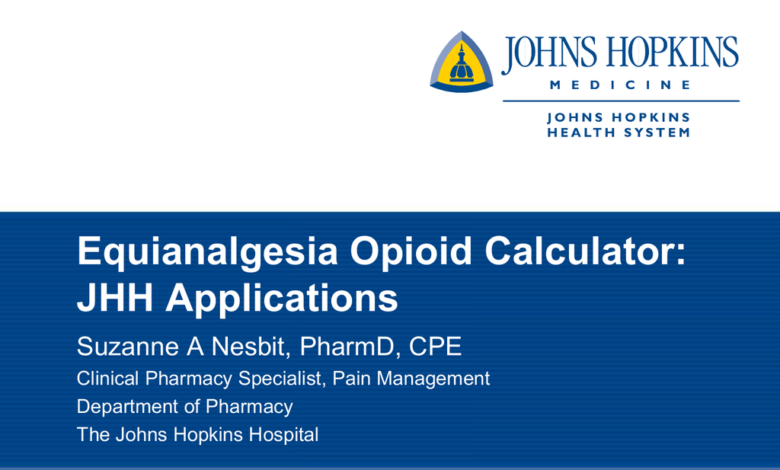 JOHNS HOPKINS
MEDICINE

JOHNS HOPKINS
HEALTH SYSTEM

Equianalgesia Opioid Calculator: JHH Applications

Suzanne A Nesbit, PharmD, CPE

Clinical Pharmacy Specialist, Pain Management

Department of Pharmacy

The Johns Hopkins Hospital